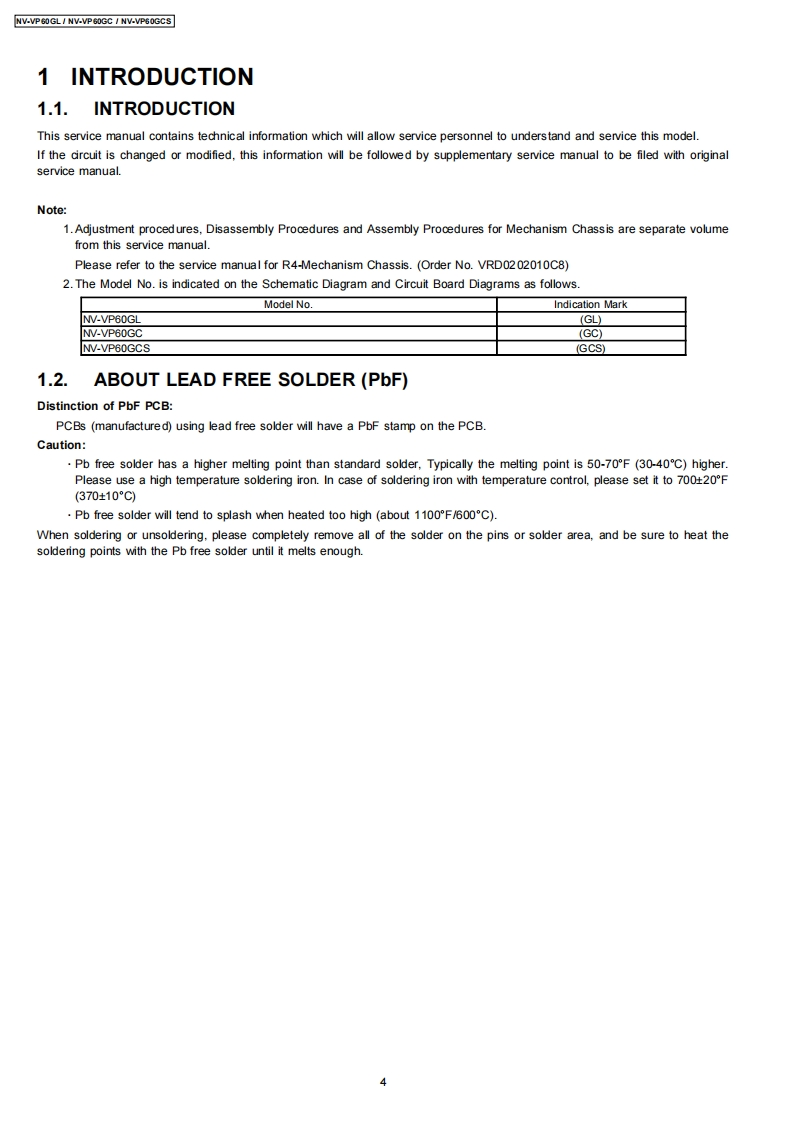 NV-VP60GL / NV-VP60GC / NV-VP60GCS

1 INTRODUCTION

1.1. INTRODUCTION

This service manual contains technical information which will allow service personnel to understand and service this model.
If the circuit is changed or modified, this information will be followed by supplementary service manual to be filed with original service manual.

Note:

1. Adjustment procedures, Disassembly Procedures and Assembly Procedures for Mechanism Chassis are separate volume from this service manual.
Please refer to the service manual for R4-Mechanism Chassis. (Order No. VRD0202010C8)

2. The Model No. is indicated on the Schematic Diagram and Circuit Board Diagrams as follows.

| Model No. | Indication Mark |
|---|---|
| NV-VP60GL | (GL) |
| NV-VP60GC | (GC) |
| NV-VP60GCS | (GCS) |

1.2. ABOUT LEAD FREE SOLDER (PbF)

Distinction of PbF PCB:

PCBs (manufactured) using lead free solder will have a PbF stamp on the PCB.

Caution:

· Pb free solder has a higher melting point than standard solder, Typically the melting point is 50-70°F (30-40°C) higher. Please use a high temperature soldering iron. In case of soldering iron with temperature control, please set it to 700±20°F (370±10°C)

· Pb free solder will tend to splash when heated too high (about 1100°F/600°C).

When soldering or unsoldering, please completely remove all of the solder on the pins or solder area, and be sure to heat the soldering points with the Pb free solder until it melts enough.

4